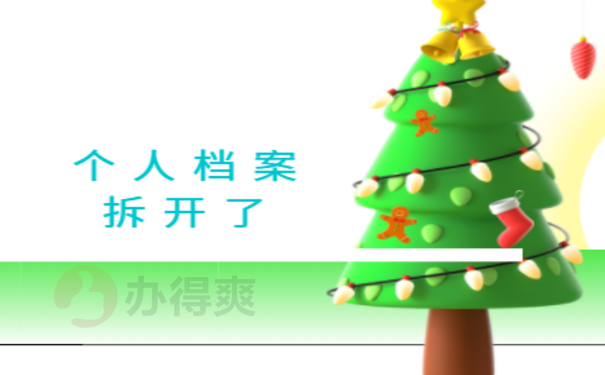 个人档案
拆开了

办得爽